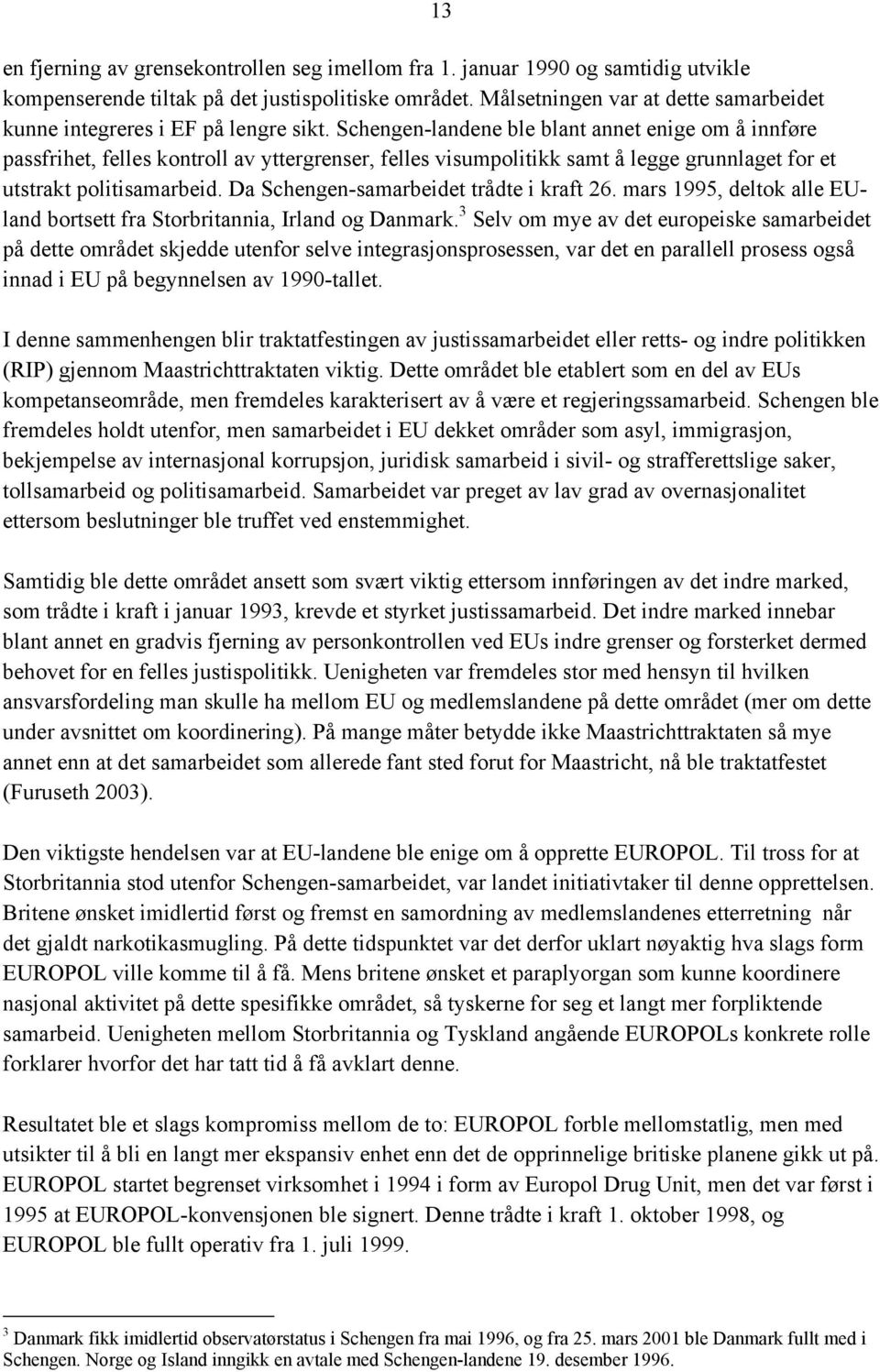 13

en fjerning av grensekontrollen seg imellom fra 1. januar 1990 og samtidig utvikle kompenserende tiltak på det justispolitiske området. Målsetningen var at dette samarbeidet kunne integreres i EF på lengre sikt. Schengen-landene ble blant annet enige om å innføre passfrihet, felles kontroll av yttergrenser, felles visumpolitikk samt å legge grunnlaget for et utstrakt politisamarbeid. Da Schengen-samarbeidet trådte i kraft 26. mars 1995, deltok alle EU-land bortsett fra Storbritannia, Irland og Danmark.$^3$ Selv om mye av det europeiske samarbeidet på dette området skjedde utenfor selve integrasjonsprosessen, var det en parallell prosess også innad i EU på begynnelsen av 1990-tallet.

I denne sammenhengen blir traktatfestingen av justissamarbeidet eller retts- og indre politikken (RIP) gjennom Maastrichttraktaten viktig. Dette området ble etablert som en del av EUs kompetanseområde, men fremdeles karakterisert av å være et regjeringssamarbeid. Schengen ble fremdeles holdt utenfor, men samarbeidet i EU dekket områder som asyl, immigrasjon, bekjempelse av internasjonal korrupsjon, juridisk samarbeid i sivil- og strafferettslige saker, tollsamarbeid og politisamarbeid. Samarbeidet var preget av lav grad av overnasjonalitet ettersom beslutninger ble truffet ved enstemmighet.

Samtidig ble dette området ansett som svært viktig ettersom innføringen av det indre marked, som trådte i kraft i januar 1993, krevde et styrket justissamarbeid. Det indre marked innebar blant annet en gradvis fjerning av personkontrollen ved EUs indre grenser og forsterket dermed behovet for en felles justispolitikk. Uenigheten var fremdeles stor med hensyn til hvilken ansvarsfordeling man skulle ha mellom EU og medlemslandene på dette området (mer om dette under avsnittet om koordinering). På mange måter betydde ikke Maastrichttraktaten så mye annet enn at det samarbeidet som allerede fant sted forut for Maastricht, nå ble traktatfestet (Furuseth 2003).

Den viktigste hendelsen var at EU-landene ble enige om å opprette EUROPOL. Til tross for at Storbritannia stod utenfor Schengen-samarbeidet, var landet initiativtaker til denne opprettelsen. Britene ønsket imidlertid først og fremst en samordning av medlemslandenes etterretning når det gjaldt narkotikasmugling. På dette tidspunktet var det derfor uklart nøyaktig hva slags form EUROPOL ville komme til å få. Mens britene ønsket et paraplyorgan som kunne koordinere nasjonal aktivitet på dette spesifikke området, så tyskerne for seg et langt mer forpliktende samarbeid. Uenigheten mellom Storbritannia og Tyskland angående EUROPOLs konkrete rolle forklarer hvorfor det har tatt tid å få avklart denne.

Resultatet ble et slags kompromiss mellom de to: EUROPOL forble mellomstatlig, men med utsikter til å bli en langt mer ekspansiv enhet enn det de opprinnelige britiske planene gikk ut på. EUROPOL startet begrenset virksomhet i 1994 i form av Europol Drug Unit, men det var først i 1995 at EUROPOL-konvensjonen ble signert. Denne trådte i kraft 1. oktober 1998, og EUROPOL ble fullt operativ fra 1. juli 1999.

$^3$ Danmark fikk imidlertid observatørstatus i Schengen fra mai 1996, og fra 25. mars 2001 ble Danmark fullt med i Schengen. Norge og Island inngikk en avtale med Schengen-landene 19. desember 1996.